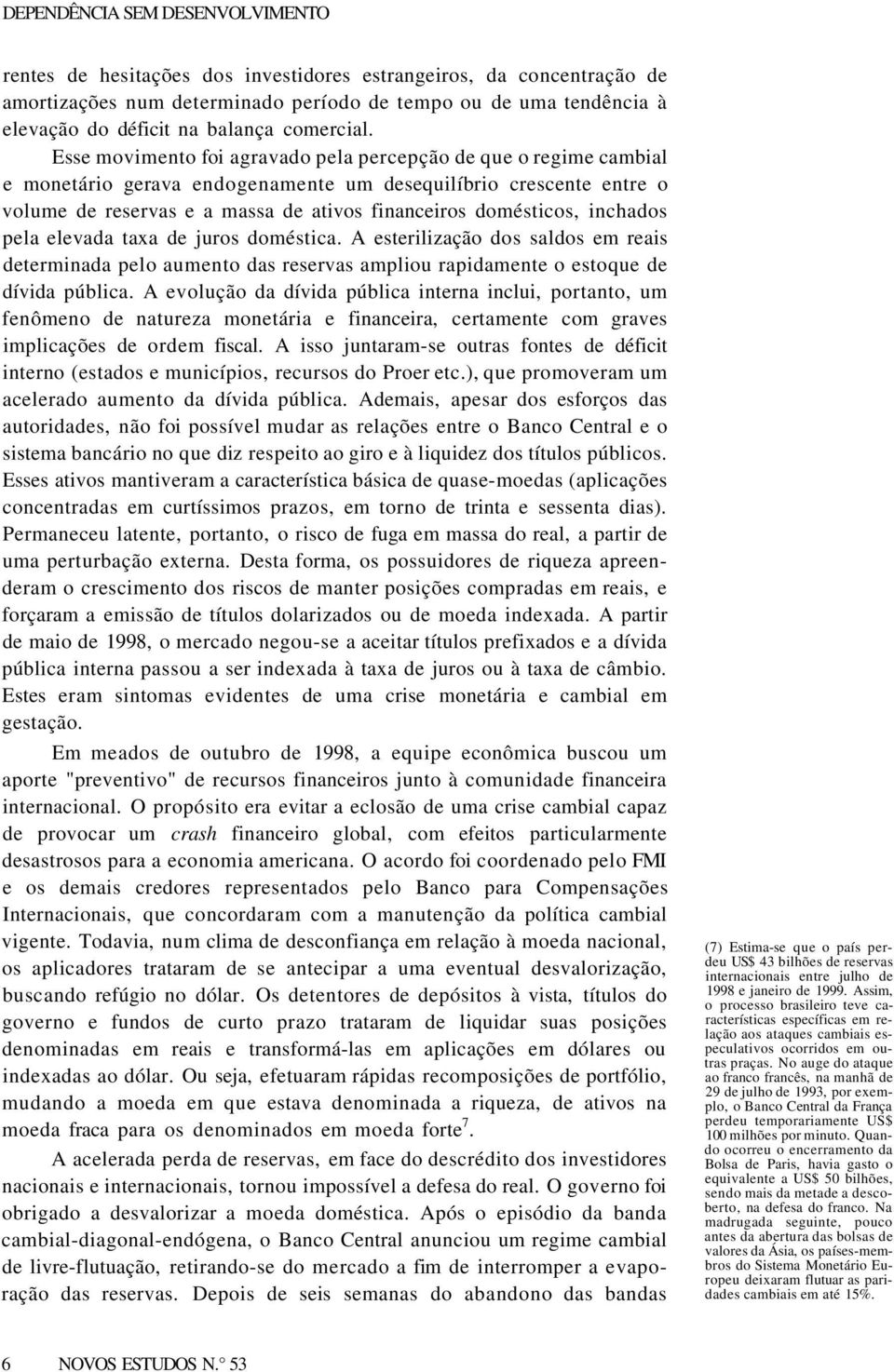 DEPENDÊNCIA SEM DESENVOLVIMENTO

rentes de hesitações dos investidores estrangeiros, da concentração de amortizações num determinado período de tempo ou de uma tendência à elevação do déficit na balança comercial.

Esse movimento foi agravado pela percepção de que o regime cambial e monetário gerava endogenamente um desequilíbrio crescente entre o volume de reservas e a massa de ativos financeiros domésticos, inchados pela elevada taxa de juros doméstica. A esterilização dos saldos em reais determinada pelo aumento das reservas ampliou rapidamente o estoque de dívida pública. A evolução da dívida pública interna inclui, portanto, um fenômeno de natureza monetária e financeira, certamente com graves implicações de ordem fiscal. A isso juntaram-se outras fontes de déficit interno (estados e municípios, recursos do Proer etc.), que promoveram um acelerado aumento da dívida pública. Ademais, apesar dos esforços das autoridades, não foi possível mudar as relações entre o Banco Central e o sistema bancário no que diz respeito ao giro e à liquidez dos títulos públicos. Esses ativos mantiveram a característica básica de quase-moedas (aplicações concentradas em curtíssimos prazos, em torno de trinta e sessenta dias). Permaneceu latente, portanto, o risco de fuga em massa do real, a partir de uma perturbação externa. Desta forma, os possuidores de riqueza apreenderam o crescimento dos riscos de manter posições compradas em reais, e forçaram a emissão de títulos dolarizados ou de moeda indexada. A partir de maio de 1998, o mercado negou-se a aceitar títulos prefixados e a dívida pública interna passou a ser indexada à taxa de juros ou à taxa de câmbio. Estes eram sintomas evidentes de uma crise monetária e cambial em gestação.

Em meados de outubro de 1998, a equipe econômica buscou um aporte "preventivo" de recursos financeiros junto à comunidade financeira internacional. O propósito era evitar a eclosão de uma crise cambial capaz de provocar um crash financeiro global, com efeitos particularmente desastrosos para a economia americana. O acordo foi coordenado pelo FMI e os demais credores representados pelo Banco para Compensações Internacionais, que concordaram com a manutenção da política cambial vigente. Todavia, num clima de desconfiança em relação à moeda nacional, os aplicadores trataram de se antecipar a uma eventual desvalorização, buscando refúgio no dólar. Os detentores de depósitos à vista, títulos do governo e fundos de curto prazo trataram de liquidar suas posições denominadas em reais e transformá-las em aplicações em dólares ou indexadas ao dólar. Ou seja, efetuaram rápidas recomposições de portfólio, mudando a moeda em que estava denominada a riqueza, de ativos na moeda fraca para os denominados em moeda forte$^7$.

A acelerada perda de reservas, em face do descrédito dos investidores nacionais e internacionais, tornou impossível a defesa do real. O governo foi obrigado a desvalorizar a moeda doméstica. Após o episódio da banda cambial-diagonal-endógena, o Banco Central anunciou um regime cambial de livre-flutuação, retirando-se do mercado a fim de interromper a evaporação das reservas. Depois de seis semanas do abandono das bandas

(7) Estima-se que o país perdeu US$ 43 bilhões de reservas internacionais entre julho de 1998 e janeiro de 1999. Assim, o processo brasileiro teve características específicas em relação aos ataques cambiais especulativos ocorridos em outras praças. No auge do ataque ao franco francês, na manhã de 29 de julho de 1993, por exemplo, o Banco Central da França perdeu temporariamente US$ 100 milhões por minuto. Quando ocorreu o encerramento da Bolsa de Paris, havia gasto o equivalente a US$ 50 bilhões, sendo mais da metade a descoberto, na defesa do franco. Na madrugada seguinte, pouco antes da abertura das bolsas de valores da Ásia, os países-membros do Sistema Monetário Europeu deixaram flutuar as paridades cambiais em até 15%.

6 NOVOS ESTUDOS N.° 53